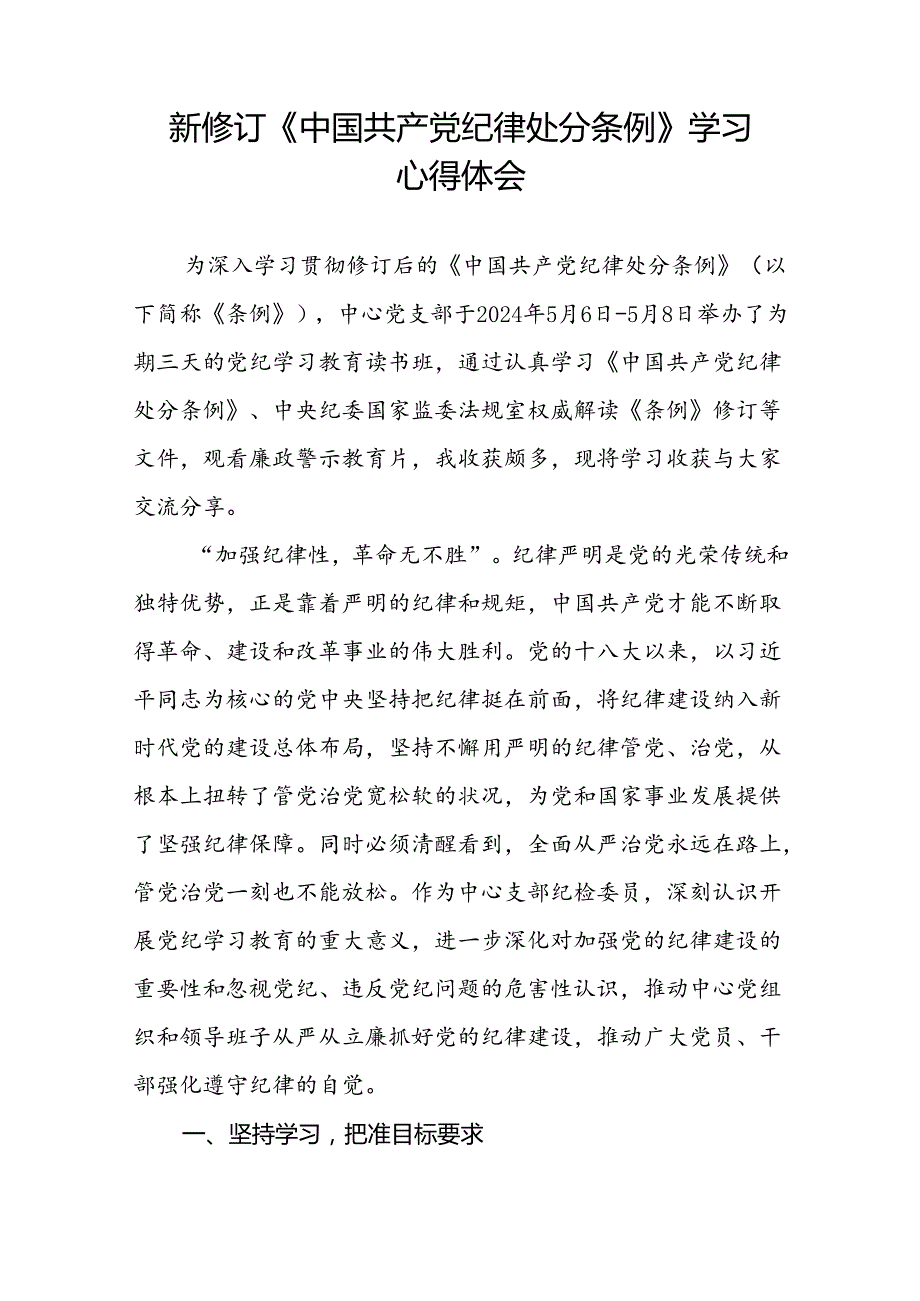 新修订《中国共产党纪律处分条例》学习心得体会

为深入学习贯彻修订后的《中国共产党纪律处分条例》（以下简称《条例》），中心党支部于2024年5月6日-5月8日举办了为期三天的党纪学习教育读书班，通过认真学习《中国共产党纪律处分条例》、中央纪委国家监委法规室权威解读《条例》修订等文件，观看廉政警示教育片，我收获颇多，现将学习收获与大家交流分享。

“加强纪律性，革命无不胜”。纪律严明是党的光荣传统和独特优势，正是靠着严明的纪律和规矩，中国共产党才能不断取得革命、建设和改革事业的伟大胜利。党的十八大以来，以习近平同志为核心的党中央坚持把纪律挺在前面，将纪律建设纳入新时代党的建设总体布局，坚持不懈用严明的纪律管党、治党，从根本上扭转了管党治党宽松软的状况，为党和国家事业发展提供了坚强纪律保障。同时必须清醒看到，全面从严治党永远在路上，管党治党一刻也不能放松。作为中心支部纪检委员，深刻认识开展党纪学习教育的重大意义，进一步深化对加强党的纪律建设的重要性和忽视党纪、违反党纪问题的危害性认识，推动中心党组织和领导班子从严从立廉抓好党的纪律建设，推动广大党员、干部强化遵守纪律的自觉。

一、坚持学习，把准目标要求